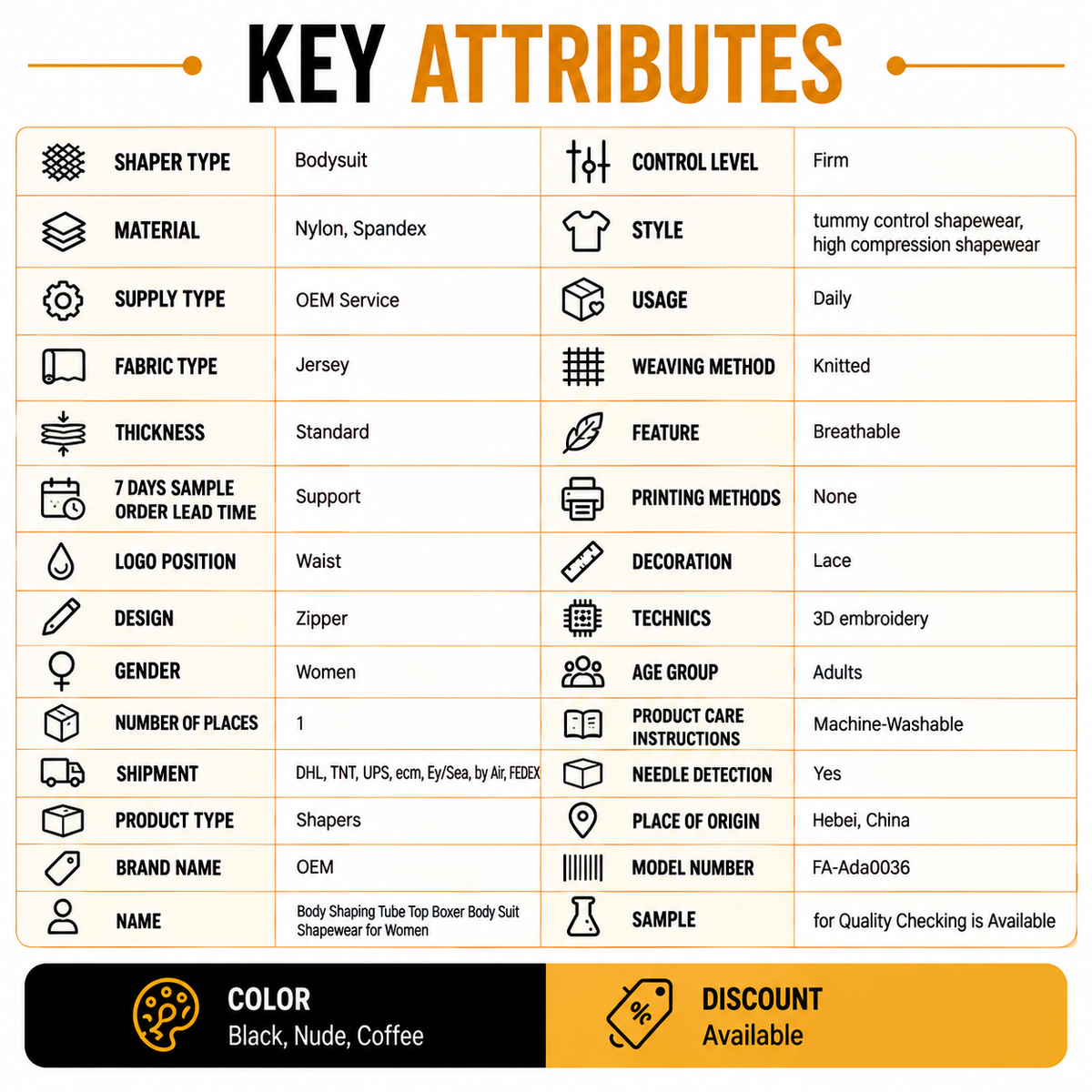 KEY ATTRIBUTES

| SHAPER TYPE | Bodysuit | CONTROL LEVEL | Firm |
|---|---|---|---|
| MATERIAL | Nylon, Spandex | STYLE | tummy control shapewear, high compression shapewear |
| SUPPLY TYPE | OEM Service | USAGE | Daily |
| FABRIC TYPE | Jersey | WEAVING METHOD | Knitted |
| THICKNESS | Standard | FEATURE | Breathable |
| 7 DAYS SAMPLE ORDER LEAD TIME | Support | PRINTING METHODS | None |
| LOGO POSITION | Waist | DECORATION | Lace |
| DESIGN | Zipper | TECHNICS | 3D embroidery |
| GENDER | Women | AGE GROUP | Adults |
| NUMBER OF PLACES | 1 | PRODUCT CARE INSTRUCTIONS | Machine-Washable |
| SHIPMENT | DHL, TNT, UPS, ecm, Ey/Sea, by Air, FEDEX | NEEDLE DETECTION | Yes |
| PRODUCT TYPE | Shapers | PLACE OF ORIGIN | Hebei, China |
| BRAND NAME | OEM | MODEL NUMBER | FA-Ada0036 |
| NAME | Body Shaping Tube Top Boxer Body Suit Shapewear for Women | SAMPLE | for Quality Checking is Available |

COLOR
Black, Nude, Coffee

DISCOUNT
Available